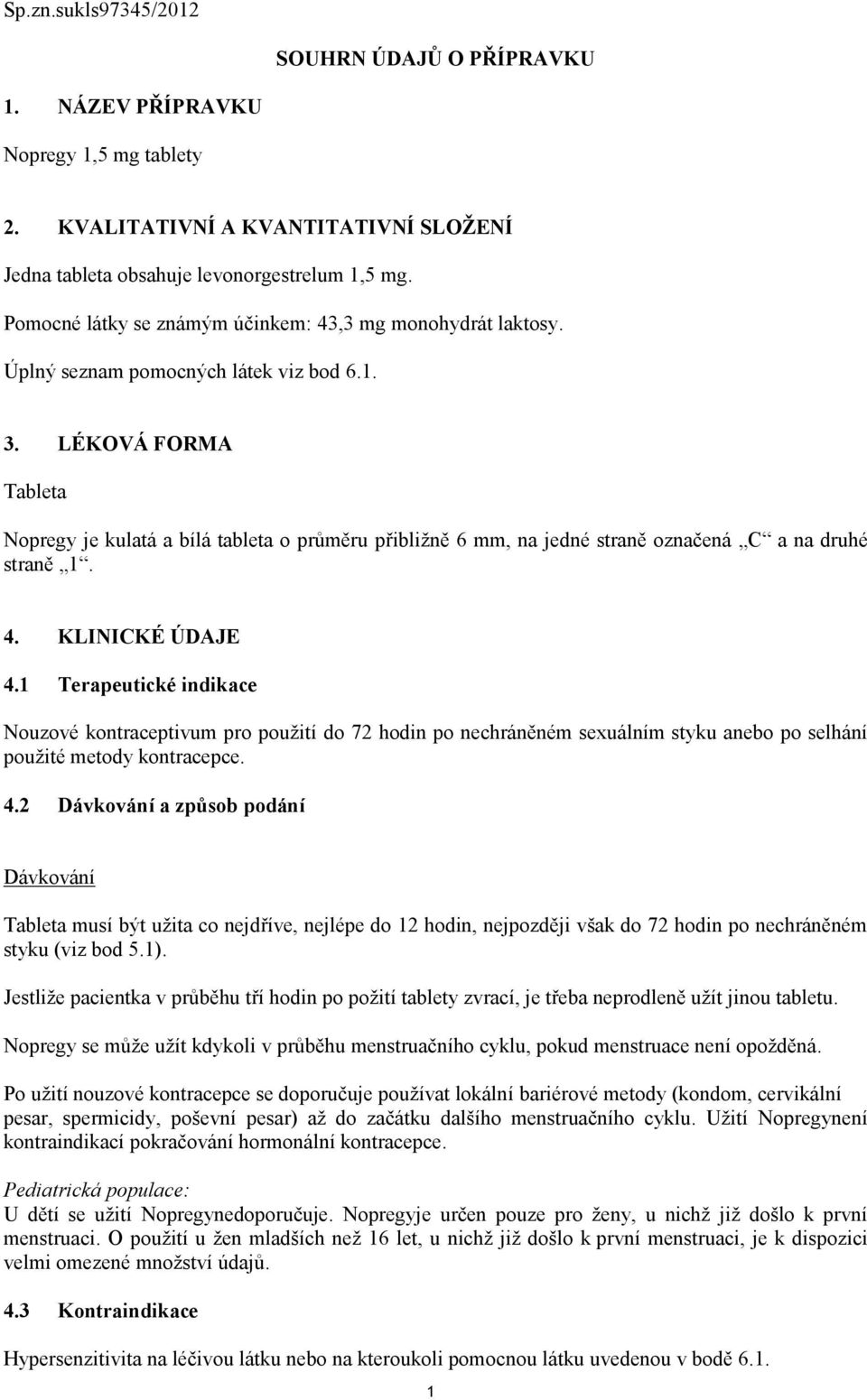 Sp.zn.sukls97345/2012

SOUHRN ÚDAJŮ O PŘÍPRAVKU

1. NÁZEV PŘÍPRAVKU

Nopregy 1,5 mg tablety

2. KVALITATIVNÍ A KVANTITATIVNÍ SLOŽENÍ

Jedna tableta obsahuje levonorgestrelum 1,5 mg.

Pomocné látky se známým účinkem: 43,3 mg monohydrát laktosy.

Úplný seznam pomocných látek viz bod 6.1.

3. LÉKOVÁ FORMA

Tableta

Nopregy je kulatá a bílá tableta o průměru přibližně 6 mm, na jedné straně označená „C“ a na druhé straně „1“.

4. KLINICKÉ ÚDAJE

4.1 Terapeutické indikace

Nouzové kontraceptivum pro použití do 72 hodin po nechráněném sexuálním styku anebo po selhání použité metody kontracepce.

4.2 Dávkování a způsob podání

Dávkování

Tableta musí být užita co nejdříve, nejlépe do 12 hodin, nejpozději však do 72 hodin po nechráněném styku (viz bod 5.1).

Jestliže pacientka v průběhu tří hodin po požití tablety zvrací, je třeba neprodleně užít jinou tabletu.

Nopregy se může užít kdykoli v průběhu menstruačního cyklu, pokud menstruace není opožděná.

Po užití nouzové kontracepce se doporučuje používat lokální bariérové metody (kondom, cervikální pesar, spermicidy, poševní pesar) až do začátku dalšího menstruačního cyklu. Užití Nopregynení kontraindikací pokračování hormonální kontracepce.

Pediatrická populace:
U dětí se užití Nopregynedoporučuje. Nopregyje určen pouze pro ženy, u nichž již došlo k první menstruaci. O použití u žen mladších než 16 let, u nichž již došlo k první menstruaci, je k dispozici velmi omezené množství údajů.

4.3 Kontraindikace

Hypersenzitivita na léčivou látku nebo na kteroukoli pomocnou látku uvedenou v bodě 6.1.

1